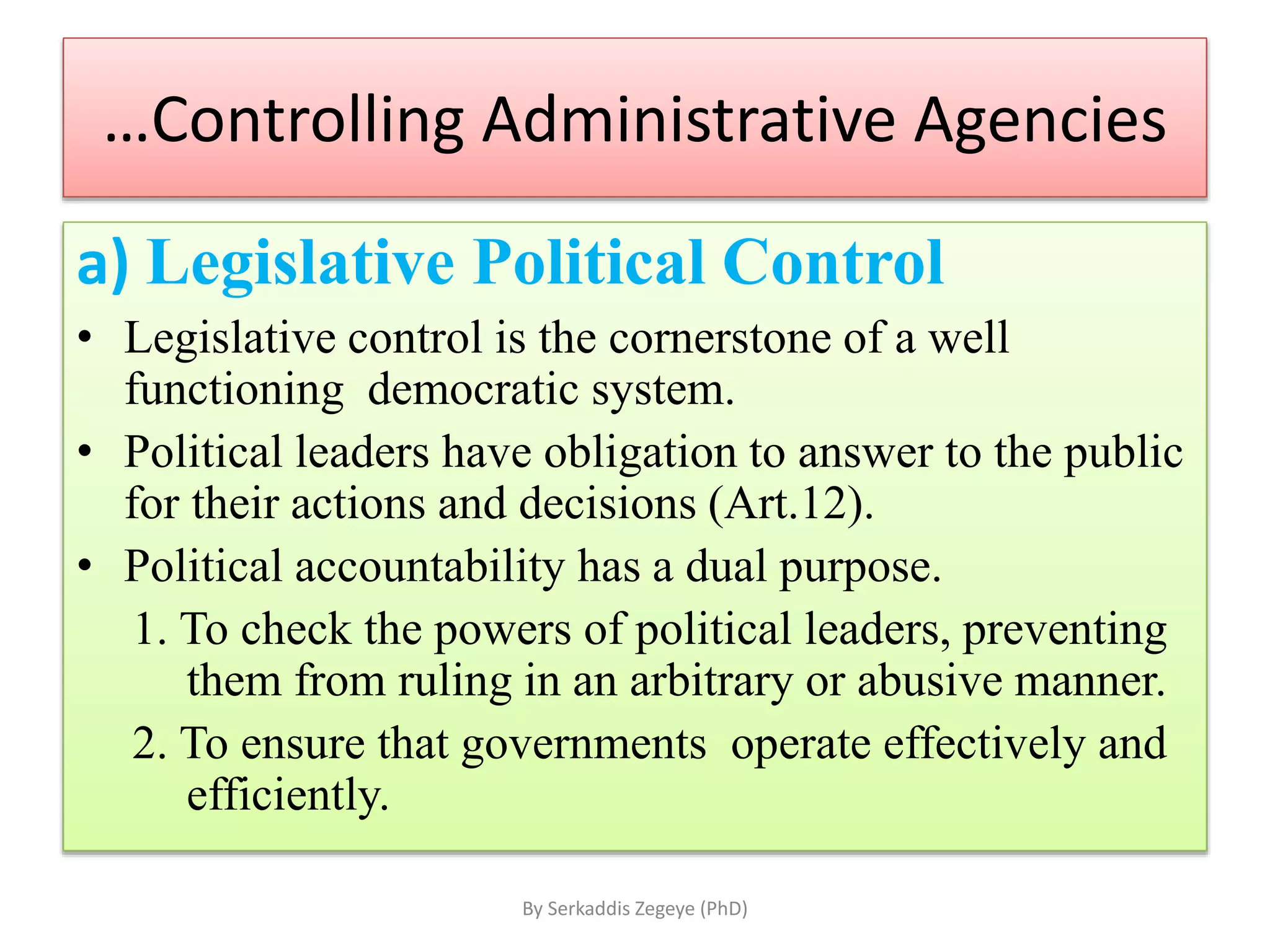 …Controlling Administrative Agencies

a) Legislative Political Control

• Legislative control is the cornerstone of a well functioning democratic system.
• Political leaders have obligation to answer to the public for their actions and decisions (Art.12).
• Political accountability has a dual purpose.
1. To check the powers of political leaders, preventing them from ruling in an arbitrary or abusive manner.
2. To ensure that governments operate effectively and efficiently.

By Serkaddis Zegeye (PhD)